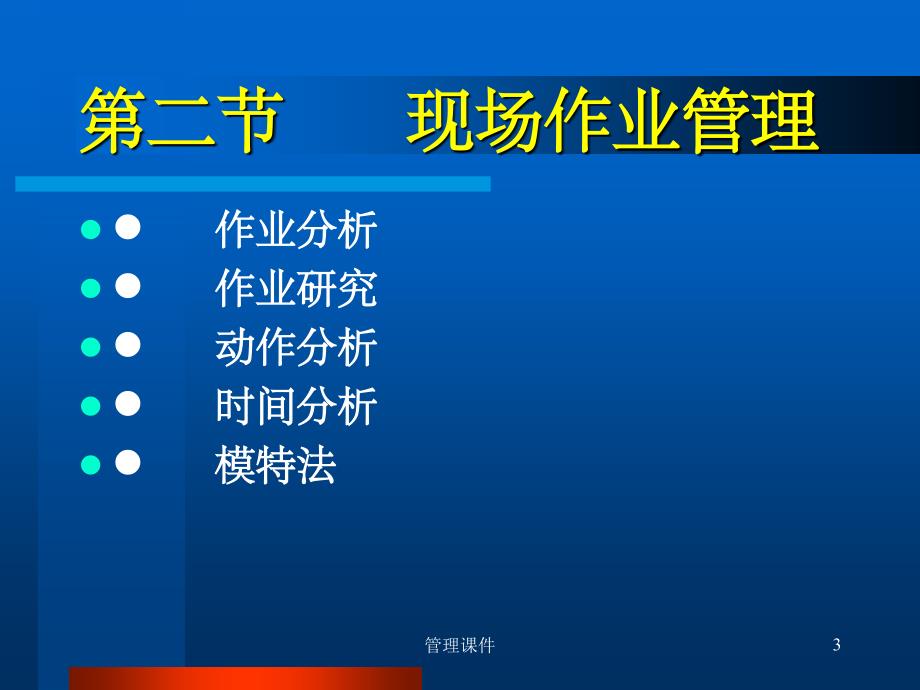 第二节　　现场作业管理

● 作业分析
● 作业研究
● 动作分析
● 时间分析
● 模特法

管理课件

3